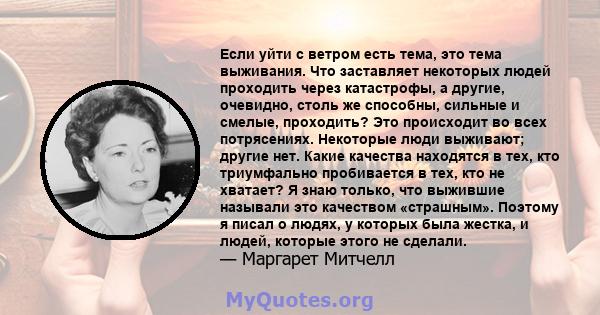 Если уйти с ветром есть тема, это тема выживания. Что заставляет некоторых людей проходить через катастрофы, а другие, очевидно, столь же способны, сильные и смелые, проходить? Это происходит во всех потрясениях. Некоторые люди выживают; другие нет. Какие качества находятся в тех, кто триумфально пробивается в тех, кто не хватает? Я знаю только, что выжившие называли это качеством «страшным». Поэтому я писал о людях, у которых была жестка, и людей, которые этого не сделали.
— Маргарет Митчелл

MyQuotes.org